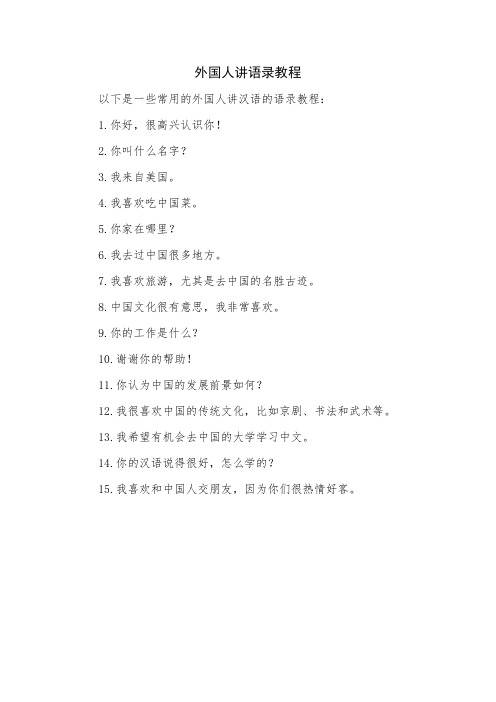 外国人讲语录教程

以下是一些常用的外国人讲汉语的语录教程：

1. 你好，很高兴认识你！

2. 你叫什么名字？

3. 我来自美国。

4. 我喜欢吃中国菜。

5. 你家在哪里？

6. 我去过中国很多地方。

7. 我喜欢旅游，尤其是去中国的名胜古迹。

8. 中国文化很有意思，我非常喜欢。

9. 你的工作是什么？

10. 谢谢你的帮助！

11. 你认为中国的发展前景如何？

12. 我很喜欢中国的传统文化，比如京剧、书法和武术等。

13. 我希望有机会去中国的大学学习中文。

14. 你的汉语说得很好，怎么学的？

15. 我喜欢和中国人交朋友，因为你们很热情好客。